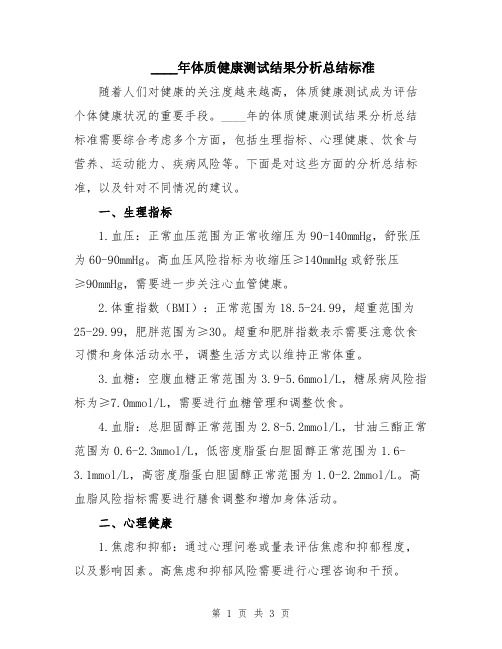 ____年体质健康测试结果分析总结标准

随着人们对健康的关注度越来越高，体质健康测试成为评估个体健康状况的重要手段。____年的体质健康测试结果分析总结标准需要综合考虑多个方面，包括生理指标、心理健康、饮食与营养、运动能力、疾病风险等。下面是对这些方面的分析总结标准，以及针对不同情况的建议。

一、生理指标

1.血压：正常血压范围为正常收缩压为90-140mmHg，舒张压为60-90mmHg。高血压风险指标为收缩压≥140mmHg或舒张压≥90mmHg，需要进一步关注心血管健康。

2.体重指数（BMI）：正常范围为18.5-24.99，超重范围为25-29.99，肥胖范围为≥30。超重和肥胖指数表示需要注意饮食习惯和身体活动水平，调整生活方式以维持正常体重。

3.血糖：空腹血糖正常范围为3.9-5.6mmol/L，糖尿病风险指标为≥7.0mmol/L，需要进行血糖管理和调整饮食。

4.血脂：总胆固醇正常范围为2.8-5.2mmol/L，甘油三酯正常范围为0.6-2.3mmol/L，低密度脂蛋白胆固醇正常范围为1.6-3.1mmol/L，高密度脂蛋白胆固醇正常范围为1.0-2.2mmol/L。高血脂风险指标需要进行膳食调整和增加身体活动。

二、心理健康

1.焦虑和抑郁：通过心理问卷或量表评估焦虑和抑郁程度，以及影响因素。高焦虑和抑郁风险需要进行心理咨询和干预。

第 1 页 共 3 页